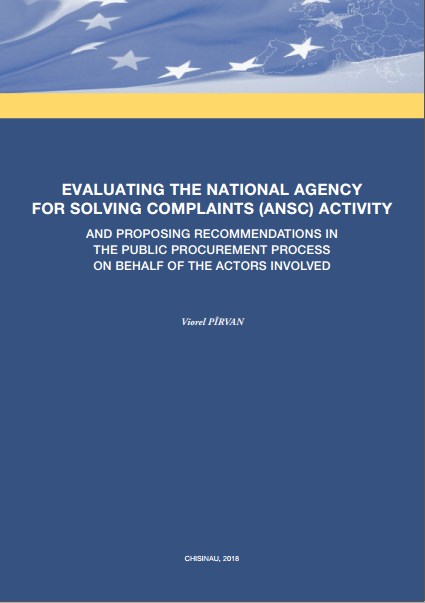 EVALUATING THE NATIONAL AGENCY FOR SOLVING COMPLAINTS (ANSC) ACTIVITY

AND PROPOSING RECOMMENDATIONS IN THE PUBLIC PROCUREMENT PROCESS ON BEHALF OF THE ACTORS INVOLVED

Viorel PÎRVAN

CHISINAU, 2018